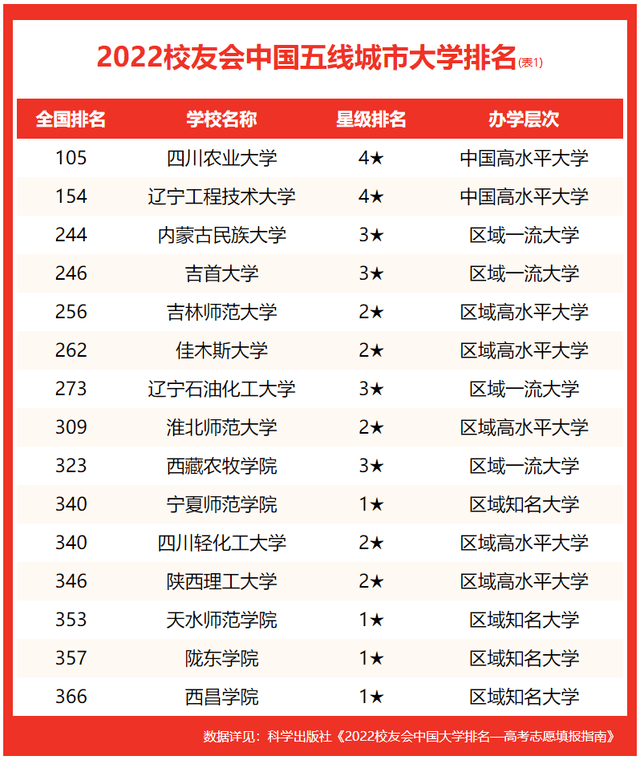 2022校友会中国五线城市大学排名(表1)

| 全国排名 | 学校名称 | 星级排名 | 办学层次 |
|---|---|---|---|
| 105 | 四川农业大学 | 4★ | 中国高水平大学 |
| 154 | 辽宁工程技术大学 | 4★ | 中国高水平大学 |
| 244 | 内蒙古民族大学 | 3★ | 区域一流大学 |
| 246 | 吉首大学 | 3★ | 区域一流大学 |
| 256 | 吉林师范大学 | 2★ | 区域高水平大学 |
| 262 | 佳木斯大学 | 2★ | 区域高水平大学 |
| 273 | 辽宁石油化工大学 | 3★ | 区域一流大学 |
| 309 | 淮北师范大学 | 2★ | 区域高水平大学 |
| 323 | 西藏农牧学院 | 3★ | 区域一流大学 |
| 340 | 宁夏师范学院 | 1★ | 区域知名大学 |
| 340 | 四川轻化工大学 | 2★ | 区域高水平大学 |
| 346 | 陕西理工大学 | 2★ | 区域高水平大学 |
| 353 | 天水师范学院 | 1★ | 区域知名大学 |
| 357 | 陇东学院 | 1★ | 区域知名大学 |
| 366 | 西昌学院 | 1★ | 区域知名大学 |

数据详见：科学出版社《2022校友会中国大学排名—高考志愿填报指南》